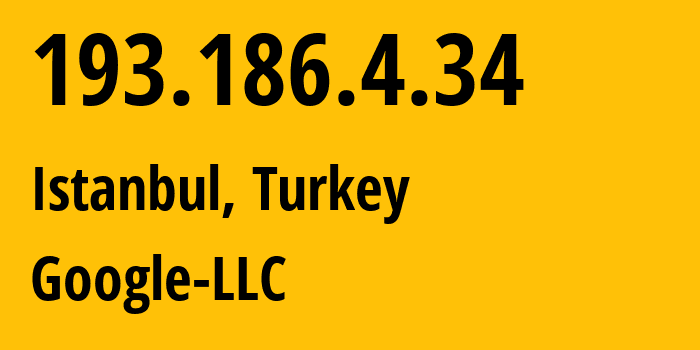 193.186.4.34

Istanbul, Turkey

Google-LLC